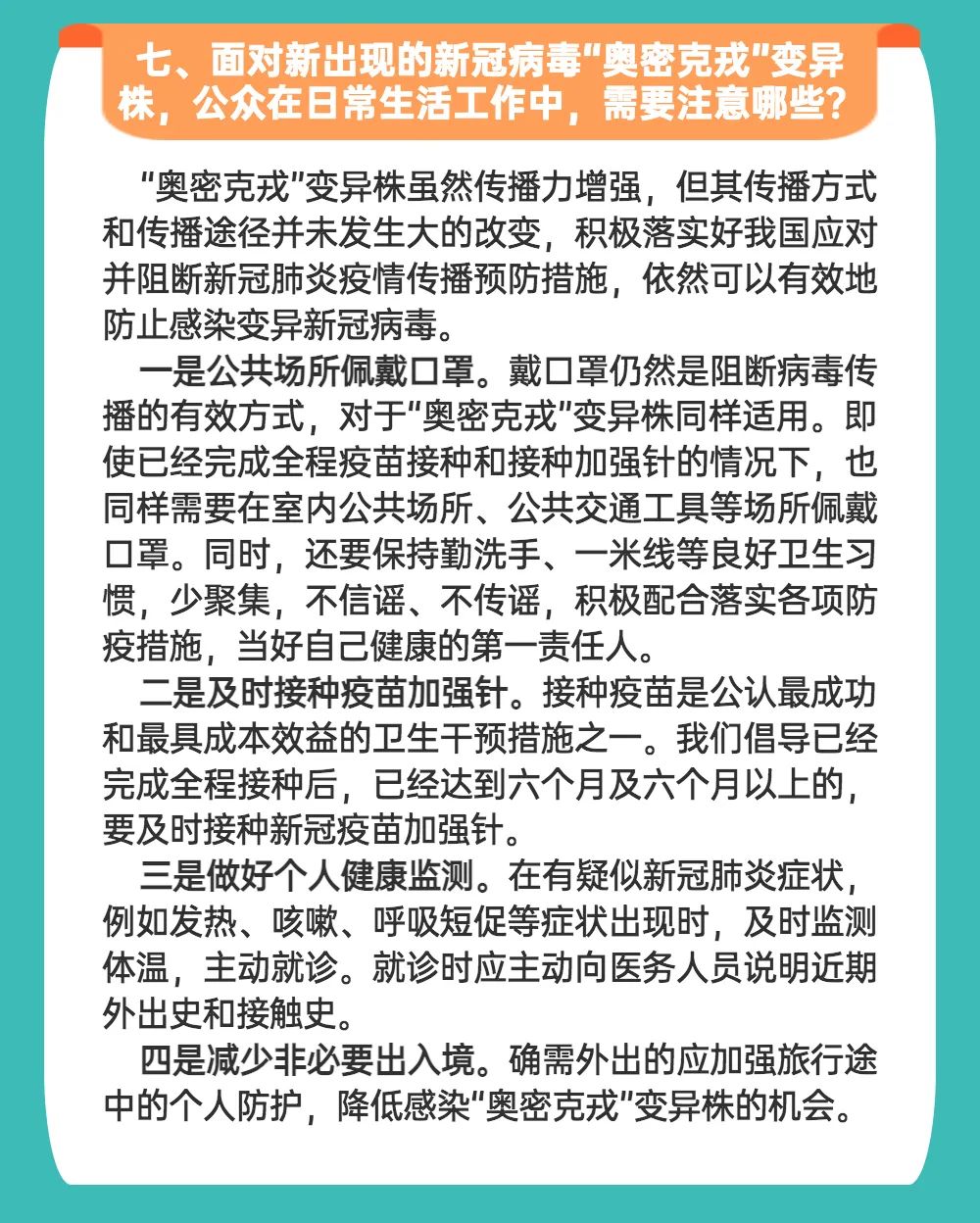 七、面对新出现的新冠病毒“奥密克戎”变异株，公众在日常生活工作中，需要注意哪些？

“奥密克戎”变异株虽然传播力增强，但其传播方式和传播途径并未发生大的改变，积极落实好我国应对并阻断新冠肺炎疫情传播预防措施，依然可以有效地防止感染变异新冠病毒。

一是公共场所佩戴口罩。戴口罩仍然是阻断病毒传播的有效方式，对于“奥密克戎”变异株同样适用。即使已经完成全程疫苗接种和接种加强针的情况下，也同样需要在室内公共场所、公共交通工具等场所佩戴口罩。同时，还要保持勤洗手、一米线等良好卫生习惯，少聚集，不信谣、不传谣，积极配合落实各项防疫措施，当好自己健康的第一责任人。

二是及时接种疫苗加强针。接种疫苗是公认最成功和最具成本效益的卫生干预措施之一。我们倡导已经完成全程接种后，已经达到六个月及六个月以上的，要及时接种新冠疫苗加强针。

三是做好个人健康监测。在有疑似新冠肺炎症状，例如发热、咳嗽、呼吸短促等症状出现时，及时监测体温，主动就诊。就诊时应主动向医务人员说明近期外出史和接触史。

四是减少非必要出入境。确需外出的应加强旅行途中的个人防护，降低感染“奥密克戎”变异株的机会。